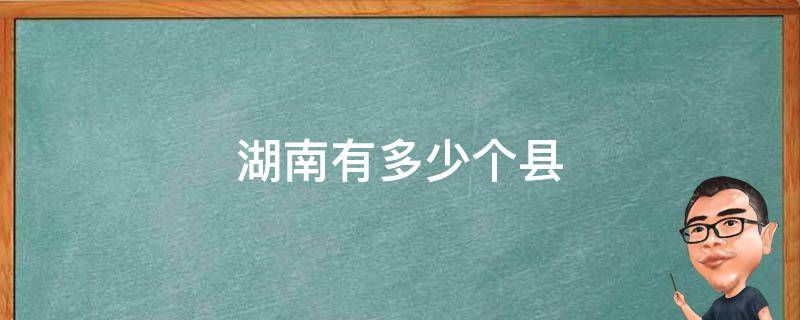 湖南有多少个县